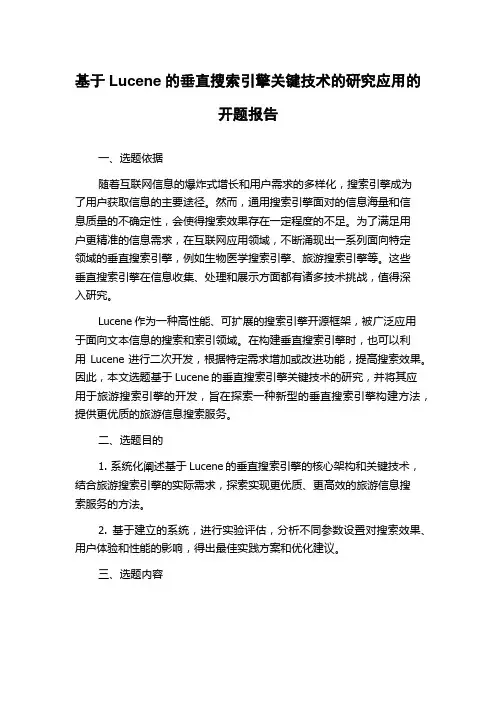 基于 Lucene 的垂直搜索引擎关键技术的研究应用的开题报告

一、选题依据

随着互联网信息的爆炸式增长和用户需求的多样化，搜索引擎成为了用户获取信息的主要途径。然而，通用搜索引擎面对的信息海量和信息质量的不确定性，会使得搜索效果存在一定程度的不足。为了满足用户更精准的信息需求，在互联网应用领域，不断涌现出一系列面向特定领域的垂直搜索引擎，例如生物医学搜索引擎、旅游搜索引擎等。这些垂直搜索引擎在信息收集、处理和展示方面都有诸多技术挑战，值得深入研究。

Lucene 作为一种高性能、可扩展的搜索引擎开源框架，被广泛应用于面向文本信息的搜索和索引领域。在构建垂直搜索引擎时，也可以利用 Lucene 进行二次开发，根据特定需求增加或改进功能，提高搜索效果。因此，本文选题基于 Lucene 的垂直搜索引擎关键技术的研究，并将其应用于旅游搜索引擎的开发，旨在探索一种新型的垂直搜索引擎构建方法，提供更优质的旅游信息搜索服务。

二、选题目的

1. 系统化阐述基于 Lucene 的垂直搜索引擎的核心架构和关键技术，结合旅游搜索引擎的实际需求，探索实现更优质、更高效的旅游信息搜索服务的方法。

2. 基于建立的系统，进行实验评估，分析不同参数设置对搜索效果、用户体验和性能的影响，得出最佳实践方案和优化建议。

三、选题内容